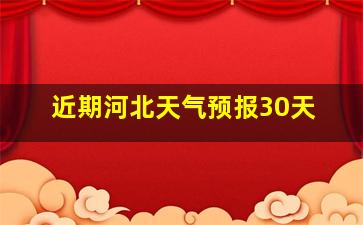 近期河北天气预报30天